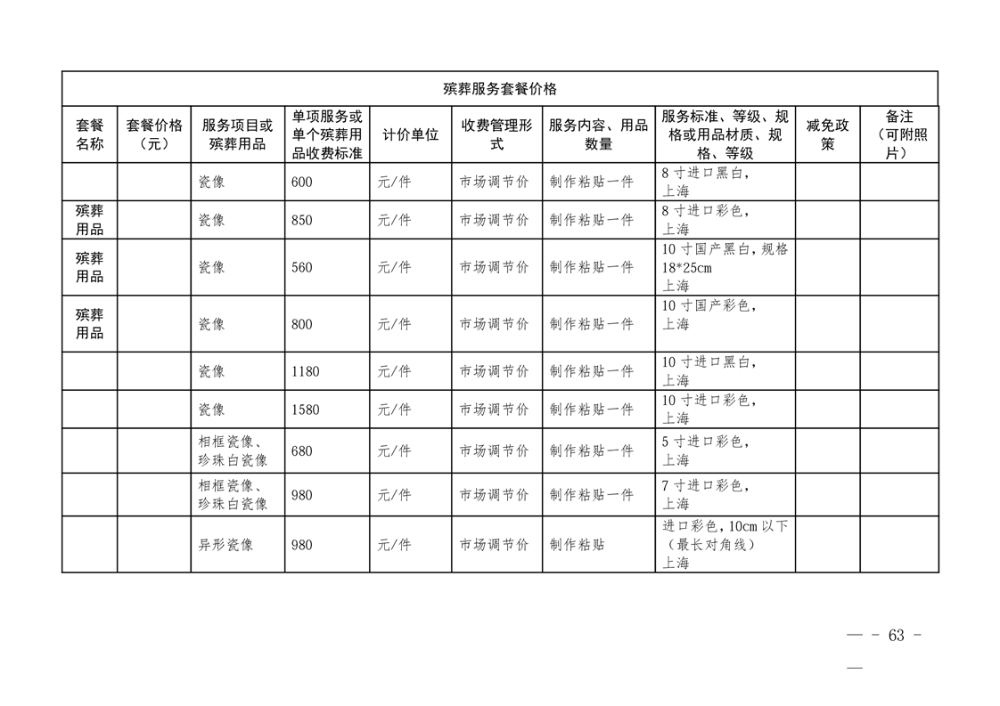 殡葬服务套餐价格

| 套餐名称 | 套餐价格（元） | 服务项目或殡葬用品 | 单项服务或单个殡葬用品收费标准 | 计价单位 | 收费管理形式 | 服务内容、用品数量 | 服务标准、等级、规格或用品材质、规格、等级 | 减免政策 | 备注（可附照片） |
|---|---|---|---|---|---|---|---|---|---|
| | | 瓷像 | 600 | 元/件 | 市场调节价 | 制作粘贴一件 | 8 寸进口黑白，上海 | | |
| 殡葬用品 | | 瓷像 | 850 | 元/件 | 市场调节价 | 制作粘贴一件 | 8 寸进口彩色，上海 | | |
| 殡葬用品 | | 瓷像 | 560 | 元/件 | 市场调节价 | 制作粘贴一件 | 10 寸国产黑白，规格 18*25cm 上海 | | |
| 殡葬用品 | | 瓷像 | 800 | 元/件 | 市场调节价 | 制作粘贴一件 | 10 寸国产彩色，上海 | | |
| | | 瓷像 | 1180 | 元/件 | 市场调节价 | 制作粘贴一件 | 10 寸进口黑白，上海 | | |
| | | 瓷像 | 1580 | 元/件 | 市场调节价 | 制作粘贴一件 | 10 寸进口彩色，上海 | | |
| | | 相框瓷像、珍珠白瓷像 | 680 | 元/件 | 市场调节价 | 制作粘贴一件 | 5 寸进口彩色，上海 | | |
| | | 相框瓷像、珍珠白瓷像 | 980 | 元/件 | 市场调节价 | 制作粘贴一件 | 7 寸进口彩色，上海 | | |
| | | 异形瓷像 | 980 | 元/件 | 市场调节价 | 制作粘贴 | 进口彩色，10cm 以下（最长对角线）上海 | | |

— - 63 - —